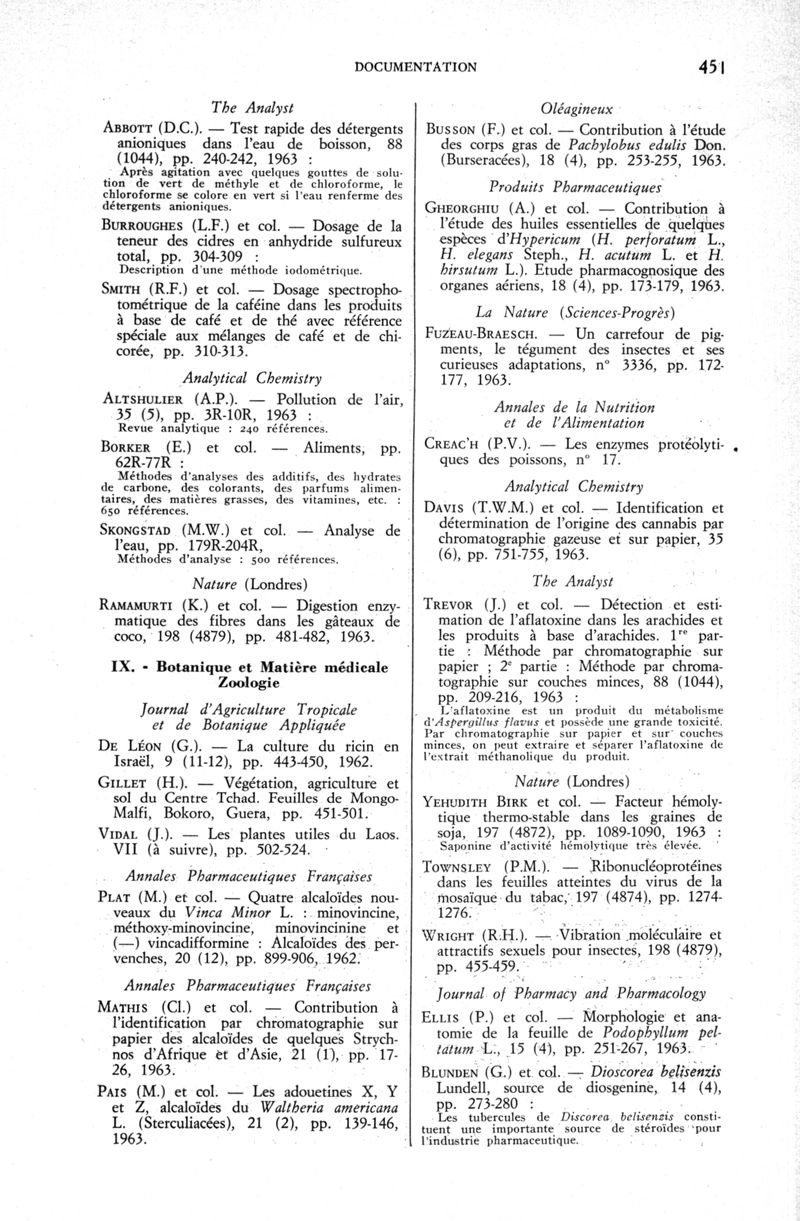 DOCUMENTATION 451

The Analyst

ABBOTT (D.C.). — Test rapide des détergents anioniques dans l'eau de boisson, 88 (1044), pp. 240-242, 1963 :
Après agitation avec quelques gouttes de solution de vert de méthyle et de chloroforme, le chloroforme se colore en vert si l'eau renferme des détergents anioniques.

BURROUGHES (L.F.) et col. — Dosage de la teneur des cidres en anhydride sulfureux total, pp. 304-309 :
Description d'une méthode iodométrique.

SMITH (R.F.) et col. — Dosage spectrophotométrique de la caféine dans les produits à base de café et de thé avec référence spéciale aux mélanges de café et de chicorée, pp. 310-313.

Analytical Chemistry

ALTSHULIER (A.P.). — Pollution de l'air, 35 (5), pp. 3R-10R, 1963 :
Revue analytique : 240 références.

BORKER (E.) et col. — Aliments, pp. 62R-77R :
Méthodes d'analyses des additifs, des hydrates de carbone, des colorants, des parfums alimentaires, des matières grasses, des vitamines, etc. : 650 références.

SKONGSTAD (M.W.) et col. — Analyse de l'eau, pp. 179R-204R,
Méthodes d'analyse : 500 références.

Nature (Londres)

RAMAMURTI (K.) et col. — Digestion enzymatique des fibres dans les gâteaux de coco, 198 (4879), pp. 481-482, 1963.

IX. - Botanique et Matière médicale Zoologie

Journal d'Agriculture Tropicale et de Botanique Appliquée

DE LÉON (G.). — La culture du ricin en Israël, 9 (11-12), pp. 443-450, 1962.

GILLET (H.). — Végétation, agriculture et sol du Centre Tchad. Feuilles de Mongo-Malfi, Bokoro, Guera, pp. 451-501.

VIDAL (J.). — Les plantes utiles du Laos. VII (à suivre), pp. 502-524.

Annales Pharmaceutiques Françaises

PLAT (M.) et col. — Quatre alcaloïdes nouveaux du Vinca Minor L. : minovincine, méthoxy-minovincine, minovincinine et (—) vincadifformine : Alcaloïdes des pervenches, 20 (12), pp. 899-906, 1962.

Annales Pharmaceutiques Françaises

MATHIS (Cl.) et col. — Contribution à l'identification par chromatographie sur papier des alcaloïdes de quelques Strychnos d'Afrique et d'Asie, 21 (1), pp. 17-26, 1963.

PAIS (M.) et col. — Les adouetines X, Y et Z, alcaloïdes du Waltheria americana L. (Sterculiacées), 21 (2), pp. 139-146, 1963.

Oléagineux

BUSSON (F.) et col. — Contribution à l'étude des corps gras de Pachylobus edulis Don. (Burseracées), 18 (4), pp. 253-255, 1963.

Produits Pharmaceutiques

GHEORGHIU (A.) et col. — Contribution à l'étude des huiles essentielles de quelques espèces d'Hypericum (H. perforatum L., H. elegans Steph., H. acutum L. et H. hirsutum L.). Etude pharmacognosique des organes aériens, 18 (4), pp. 173-179, 1963.

La Nature (Sciences-Progrès)

FUZEAU-BRAESCH. — Un carrefour de pigments, le tégument des insectes et ses curieuses adaptations, n° 3336, pp. 172-177, 1963.

Annales de la Nutrition et de l'Alimentation

CREAC'H (P.V.). — Les enzymes protéolytiques des poissons, n° 17.

Analytical Chemistry

DAVIS (T.W.M.) et col. — Identification et détermination de l'origine des cannabis par chromatographie gazeuse et sur papier, 35 (6), pp. 751-755, 1963.

The Analyst

TREVOR (J.) et col. — Détection et estimation de l'aflatoxine dans les arachides et les produits à base d'arachides. 1re partie : Méthode par chromatographie sur papier ; 2e partie : Méthode par chromatographie sur couches minces, 88 (1044), pp. 209-216, 1963 :
L'aflatoxine est un produit du métabolisme d'Aspergillus flavus et possède une grande toxicité. Par chromatographie sur papier et sur couches minces, on peut extraire et séparer l'aflatoxine de l'extrait méthanolique du produit.

Nature (Londres)

YEHUDITH BIRK et col. — Facteur hémolytique thermo-stable dans les graines de soja, 197 (4872), pp. 1089-1090, 1963 :
Saponine d'activité hémolytique très élevée.

TOWNSLEY (P.M.). — Ribonucléoprotéines dans les feuilles atteintes du virus de la mosaïque du tabac, 197 (4874), pp. 1274-1276.

WRIGHT (R.H.). — Vibration moléculaire et attractifs sexuels pour insectes, 198 (4879), pp. 455-459.

Journal of Pharmacy and Pharmacology

ELLIS (P.) et col. — Morphologie et anatomie de la feuille de Podophyllum peltatum L., 15 (4), pp. 251-267, 1963.

BLUNDEN (G.) et col. — Dioscorea belisenzis Lundell, source de diosgenine, 14 (4), pp. 273-280 :
Les tubercules de Discorea belisenzis constituent une importante source de stéroïdes pour l'industrie pharmaceutique.